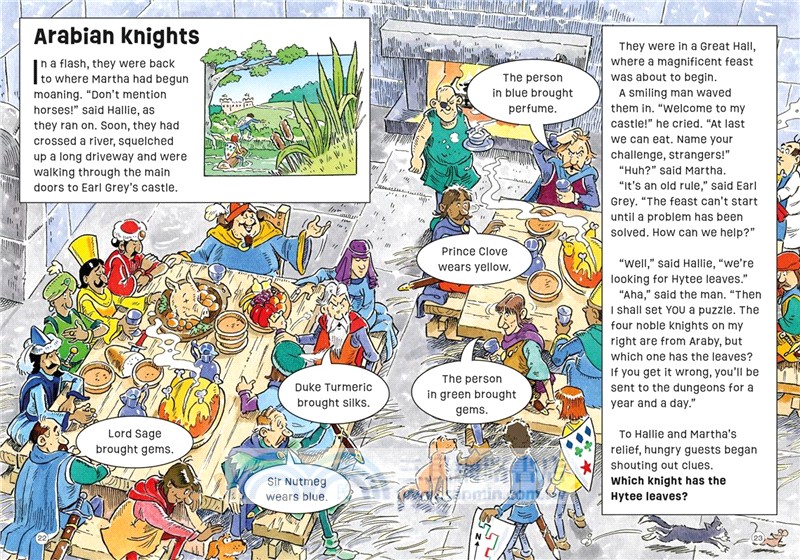 Arabian knights

In a flash, they were back to where Martha had begun moaning. "Don't mention horses!" said Hallie, as they ran on. Soon, they had crossed a river, squelched up a long driveway and were walking through the main doors to Earl Grey's castle.

The person in blue brought perfume.

Prince Clove wears yellow.

Duke Turmeric brought silks.

The person in green brought gems.

Lord Sage brought gems.

Sir Nutmeg wears blue.

22

They were in a Great Hall, where a magnificent feast was about to begin.

A smiling man waved them in. "Welcome to my castle!" he cried. "At last we can eat. Name your challenge, strangers!"

"Huh?" said Martha.

"It's an old rule," said Earl Grey. "The feast can't start until a problem has been solved. How can we help?"

"Well," said Hallie, "we're looking for Hytee leaves."

"Aha," said the man. "Then I shall set YOU a puzzle. The four noble knights on my right are from Araby, but which one has the leaves? If you get it wrong, you'll be sent to the dungeons for a year and a day."

To Hallie and Martha's relief, hungry guests began shouting out clues.

Which knight has the Hytee leaves?

23